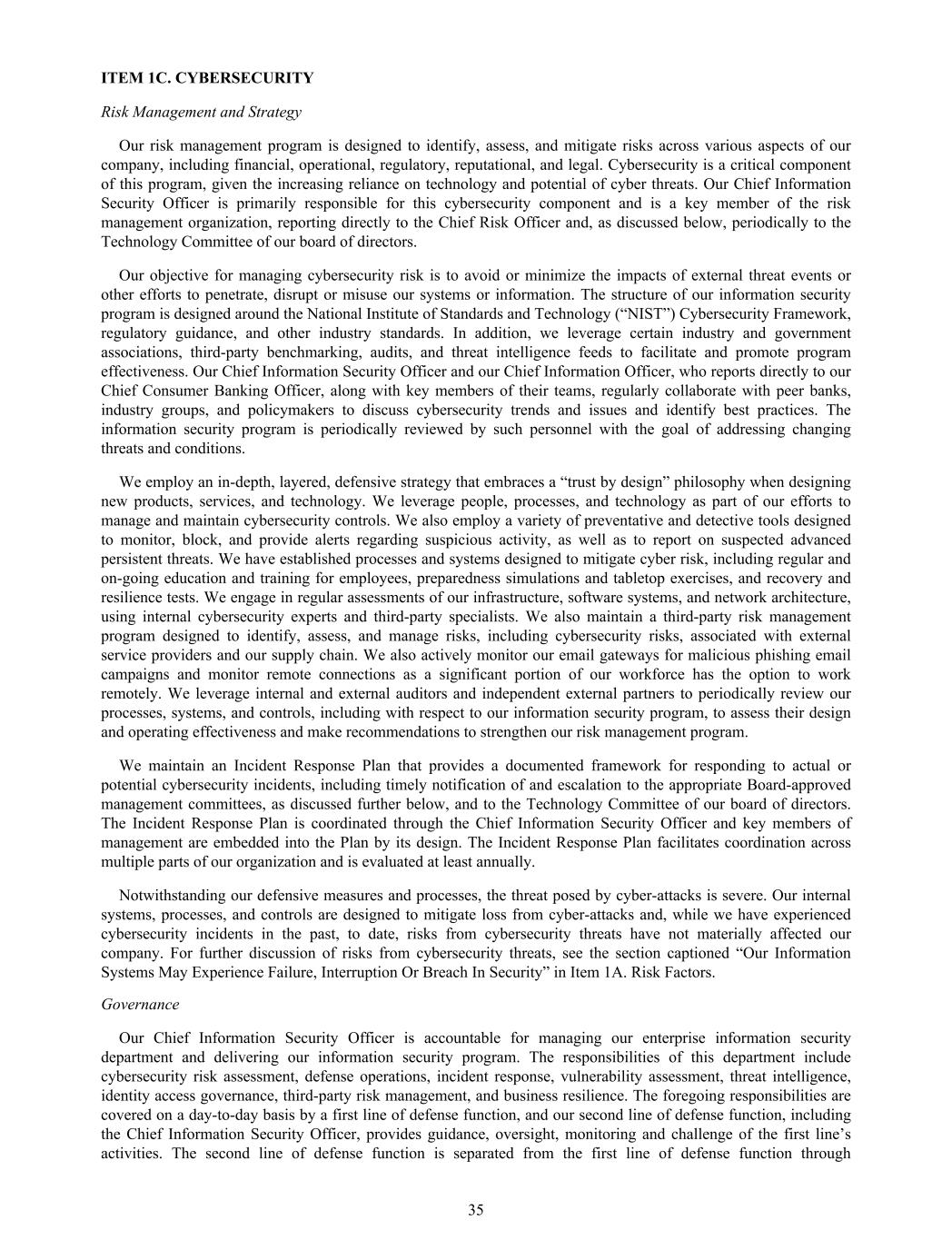 ITEM 1C. CYBERSECURITY

Risk Management and Strategy

Our risk management program is designed to identify, assess, and mitigate risks across various aspects of our company, including financial, operational, regulatory, reputational, and legal. Cybersecurity is a critical component of this program, given the increasing reliance on technology and potential of cyber threats. Our Chief Information Security Officer is primarily responsible for this cybersecurity component and is a key member of the risk management organization, reporting directly to the Chief Risk Officer and, as discussed below, periodically to the Technology Committee of our board of directors.

Our objective for managing cybersecurity risk is to avoid or minimize the impacts of external threat events or other efforts to penetrate, disrupt or misuse our systems or information. The structure of our information security program is designed around the National Institute of Standards and Technology (“NIST”) Cybersecurity Framework, regulatory guidance, and other industry standards. In addition, we leverage certain industry and government associations, third-party benchmarking, audits, and threat intelligence feeds to facilitate and promote program effectiveness. Our Chief Information Security Officer and our Chief Information Officer, who reports directly to our Chief Consumer Banking Officer, along with key members of their teams, regularly collaborate with peer banks, industry groups, and policymakers to discuss cybersecurity trends and issues and identify best practices. The information security program is periodically reviewed by such personnel with the goal of addressing changing threats and conditions.

We employ an in-depth, layered, defensive strategy that embraces a “trust by design” philosophy when designing new products, services, and technology. We leverage people, processes, and technology as part of our efforts to manage and maintain cybersecurity controls. We also employ a variety of preventative and detective tools designed to monitor, block, and provide alerts regarding suspicious activity, as well as to report on suspected advanced persistent threats. We have established processes and systems designed to mitigate cyber risk, including regular and on-going education and training for employees, preparedness simulations and tabletop exercises, and recovery and resilience tests. We engage in regular assessments of our infrastructure, software systems, and network architecture, using internal cybersecurity experts and third-party specialists. We also maintain a third-party risk management program designed to identify, assess, and manage risks, including cybersecurity risks, associated with external service providers and our supply chain. We also actively monitor our email gateways for malicious phishing email campaigns and monitor remote connections as a significant portion of our workforce has the option to work remotely. We leverage internal and external auditors and independent external partners to periodically review our processes, systems, and controls, including with respect to our information security program, to assess their design and operating effectiveness and make recommendations to strengthen our risk management program.

We maintain an Incident Response Plan that provides a documented framework for responding to actual or potential cybersecurity incidents, including timely notification of and escalation to the appropriate Board-approved management committees, as discussed further below, and to the Technology Committee of our board of directors. The Incident Response Plan is coordinated through the Chief Information Security Officer and key members of management are embedded into the Plan by its design. The Incident Response Plan facilitates coordination across multiple parts of our organization and is evaluated at least annually.

Notwithstanding our defensive measures and processes, the threat posed by cyber-attacks is severe. Our internal systems, processes, and controls are designed to mitigate loss from cyber-attacks and, while we have experienced cybersecurity incidents in the past, to date, risks from cybersecurity threats have not materially affected our company. For further discussion of risks from cybersecurity threats, see the section captioned “Our Information Systems May Experience Failure, Interruption Or Breach In Security” in Item 1A. Risk Factors.

Governance

Our Chief Information Security Officer is accountable for managing our enterprise information security department and delivering our information security program. The responsibilities of this department include cybersecurity risk assessment, defense operations, incident response, vulnerability assessment, threat intelligence, identity access governance, third-party risk management, and business resilience. The foregoing responsibilities are covered on a day-to-day basis by a first line of defense function, and our second line of defense function, including the Chief Information Security Officer, provides guidance, oversight, monitoring and challenge of the first line’s activities. The second line of defense function is separated from the first line of defense function through

35